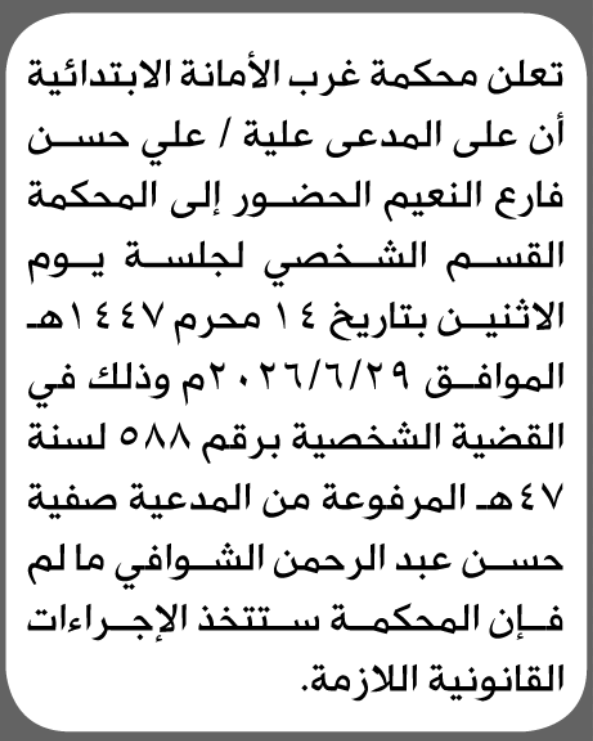 تعلن محكمة غرب الأمانة الابتدائية أن على المدعى علية / علي حسن فارع النعيم الحضور إلى المحكمة القسم الشخصي لجلسة يوم الاثنين بتاريخ ١٤ محرم ١٤٤٧هـ الموافق ٢٠٢٦/٦/٢٩م وذلك في القضية الشخصية برقم ٥٨٨ لسنة ٤٧هـ المرفوعة من المدعية صفية حسن عبد الرحمن الشوافي ما لم فإن المحكمة ستتخذ الإجراءات القانونية اللازمة.